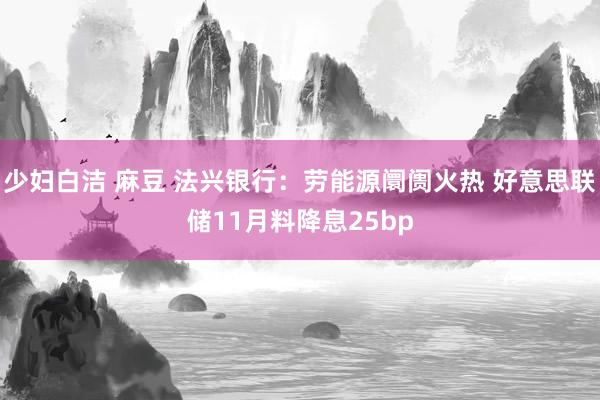 少妇白洁 麻豆 法兴银行：劳能源阛阓火热 好意思联储11月料降息25bp